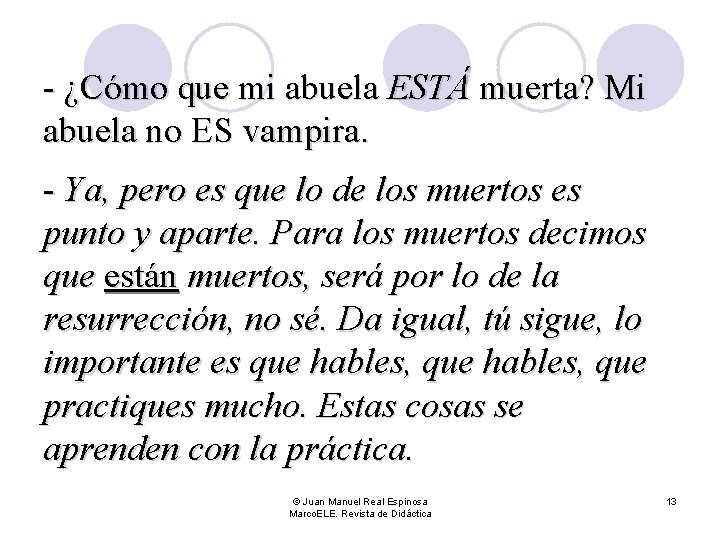 - ¿Cómo que mi abuela ESTÁ muerta? Mi abuela no ES vampira.

- Ya, pero es que lo de los muertos es punto y aparte. Para los muertos decimos que están muertos, será por lo de la resurrección, no sé. Da igual, tú sigue, lo importante es que hables, que hables, que practiques mucho. Estas cosas se aprenden con la práctica.

© Juan Manuel Real Espinosa
MarcoELE. Revista de Didáctica

13